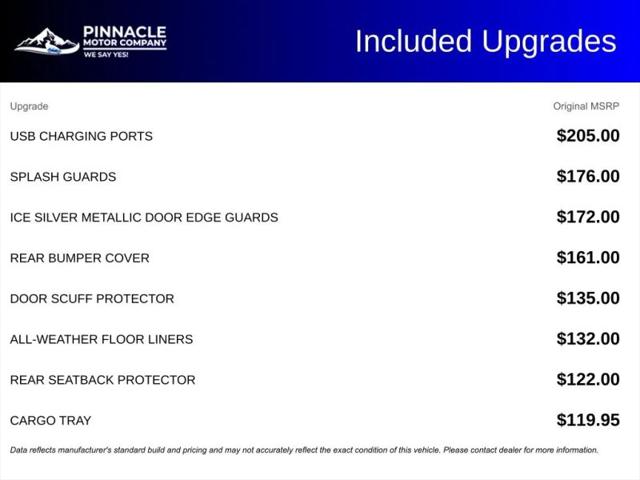 PINNACLE
MOTOR COMPANY
WE SAY YES!

Included Upgrades

| Upgrade | Original MSRP |
|---|---|
| USB CHARGING PORTS | \$205.00 |
| SPLASH GUARDS | \$176.00 |
| ICE SILVER METALLIC DOOR EDGE GUARDS | \$172.00 |
| REAR BUMPER COVER | \$161.00 |
| DOOR SCUFF PROTECTOR | \$135.00 |
| ALL-WEATHER FLOOR LINERS | \$132.00 |
| REAR SEATBACK PROTECTOR | \$122.00 |
| CARGO TRAY | \$119.95 |

Data reflects manufacturer's standard build and pricing and may not accurately reflect the exact condition of this vehicle. Please contact dealer for more information.